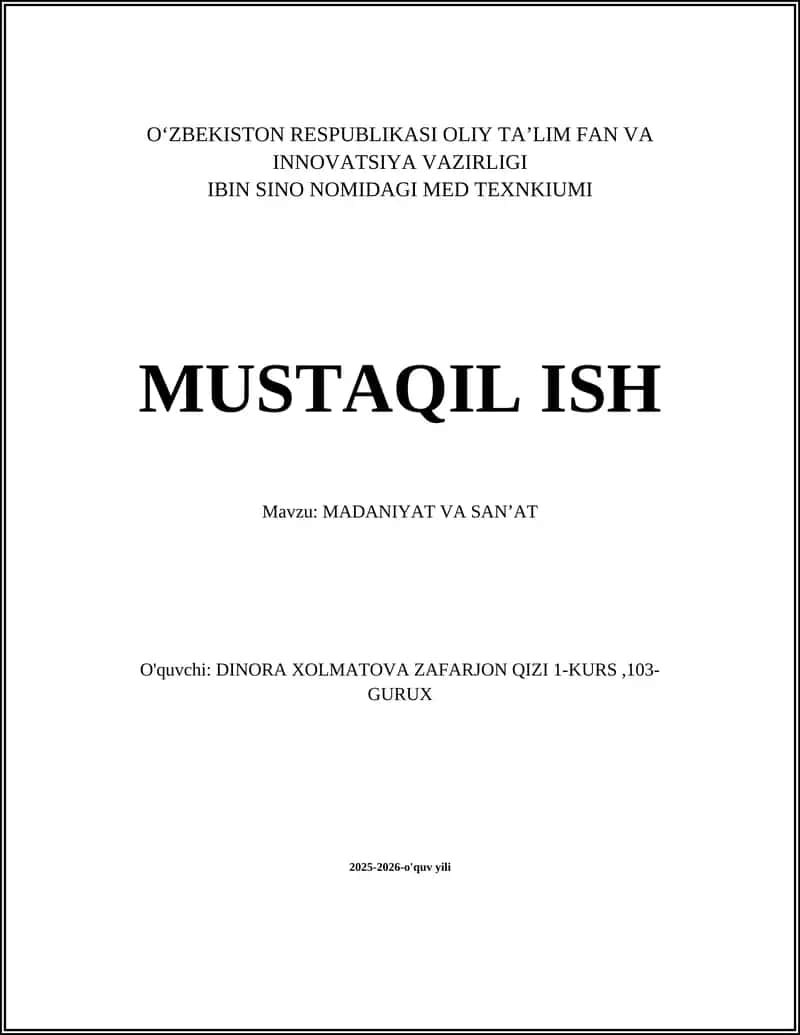 O‘ZBEKISTON RESPUBLIKASI OLIY TA’LIM FAN VA INNOVATSIYA VAZIRLIGI
IBIN SINO NOMIDAGI MED TEXNKIUMI

MUSTAQIL ISH

Mavzu: MADANIYAT VA SAN’AT

O'quvchi: DINORA XOLMATOVA ZAFARJON QIZI 1-KURS ,103-GURUX

2025-2026-o'quv yili